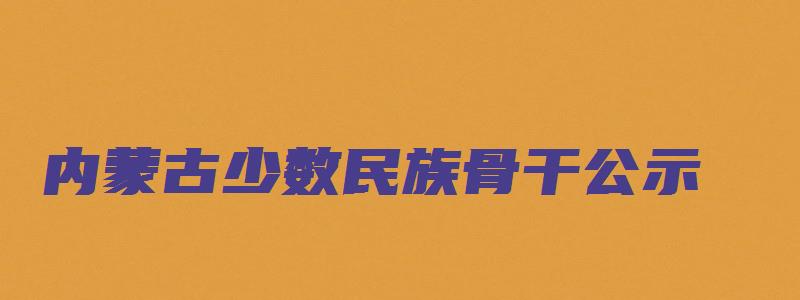 内蒙古少数民族骨干公示